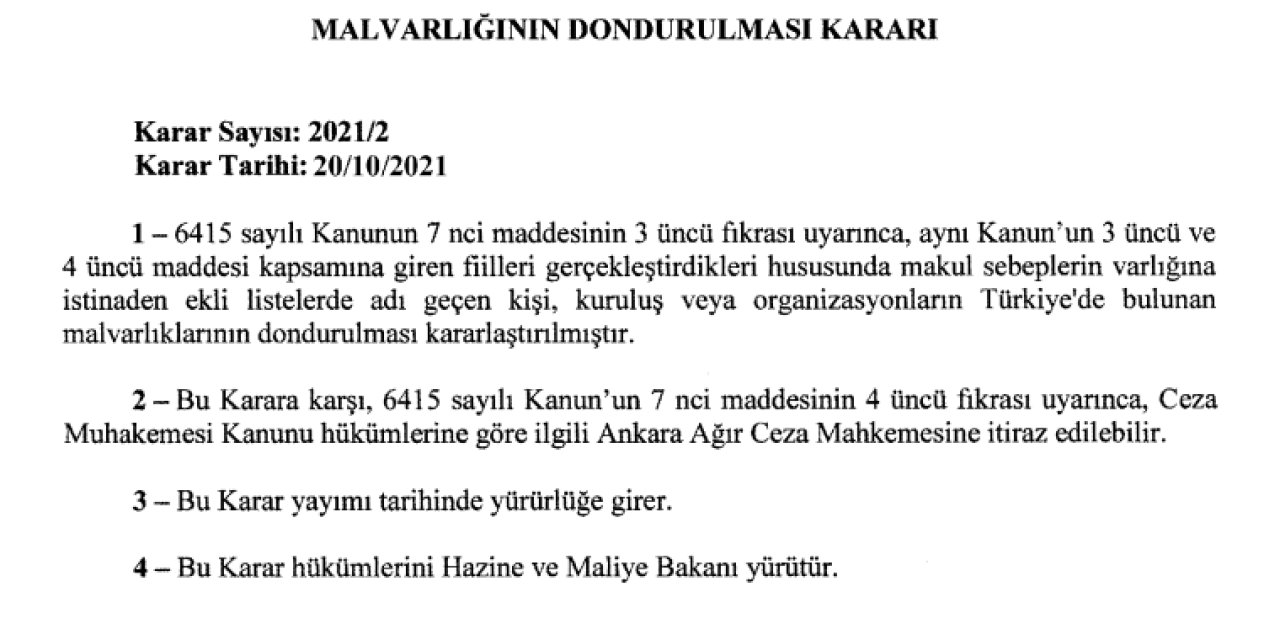 MALVARLIĞININ DONDURULMASI KARARI

Karar Sayısı: 2021/2
Karar Tarihi: 20/10/2021

1 – 6415 sayılı Kanunun 7 nci maddesinin 3 üncü fıkrası uyarınca, aynı Kanun'un 3 üncü ve 4 üncü maddesi kapsamına giren fiilleri gerçekleştirdikleri hususunda makul sebeplerin varlığına istinaden ekli listelerde adı geçen kişi, kuruluş veya organizasyonların Türkiye'de bulunan malvarlıklarının dondurulması kararlaştırılmıştır.

2 – Bu Karara karşı, 6415 sayılı Kanun'un 7 nci maddesinin 4 üncü fıkrası uyarınca, Ceza Muhakemesi Kanunu hükümlerine göre ilgili Ankara Ağır Ceza Mahkemesine itiraz edilebilir.

3 – Bu Karar yayımı tarihinde yürürlüğe girer.

4 – Bu Karar hükümlerini Hazine ve Maliye Bakanı yürütür.